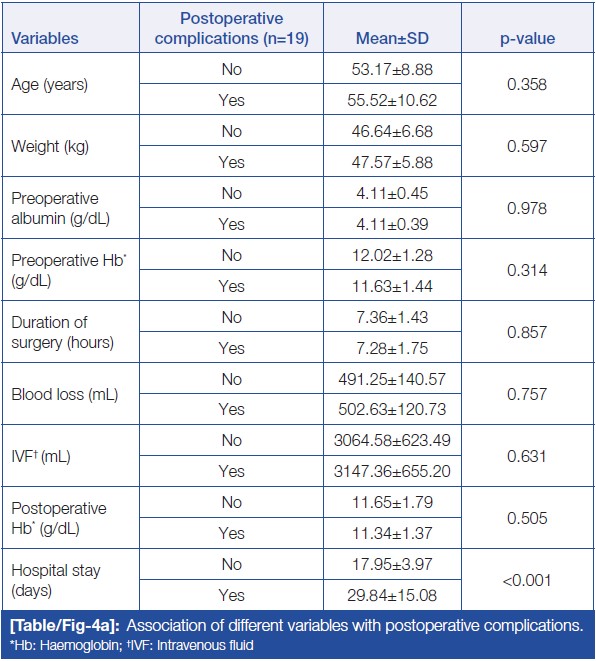 | Variables | Postoperative complications (n=19) | Mean±SD | p-value |
|---|---|---|---|
| Age (years) | No | 53.17±8.88 | 0.358 |
| | Yes | 55.52±10.62 | |
| Weight (kg) | No | 46.64±6.68 | 0.597 |
| | Yes | 47.57±5.88 | |
| Preoperative albumin (g/dL) | No | 4.11±0.45 | 0.978 |
| | Yes | 4.11±0.39 | |
| Preoperative Hb* (g/dL) | No | 12.02±1.28 | 0.314 |
| | Yes | 11.63±1.44 | |
| Duration of surgery (hours) | No | 7.36±1.43 | 0.857 |
| | Yes | 7.28±1.75 | |
| Blood loss (mL) | No | 491.25±140.57 | 0.757 |
| | Yes | 502.63±120.73 | |
| IVF† (mL) | No | 3064.58±623.49 | 0.631 |
| | Yes | 3147.36±655.20 | |
| Postoperative Hb* (g/dL) | No | 11.65±1.79 | 0.505 |
| | Yes | 11.34±1.37 | |
| Hospital stay (days) | No | 17.95±3.97 | <0.001 |
| | Yes | 29.84±15.08 | |

[Table/Fig-4a]: Association of different variables with postoperative complications.
*Hb: Haemoglobin; †IVF: Intravenous fluid